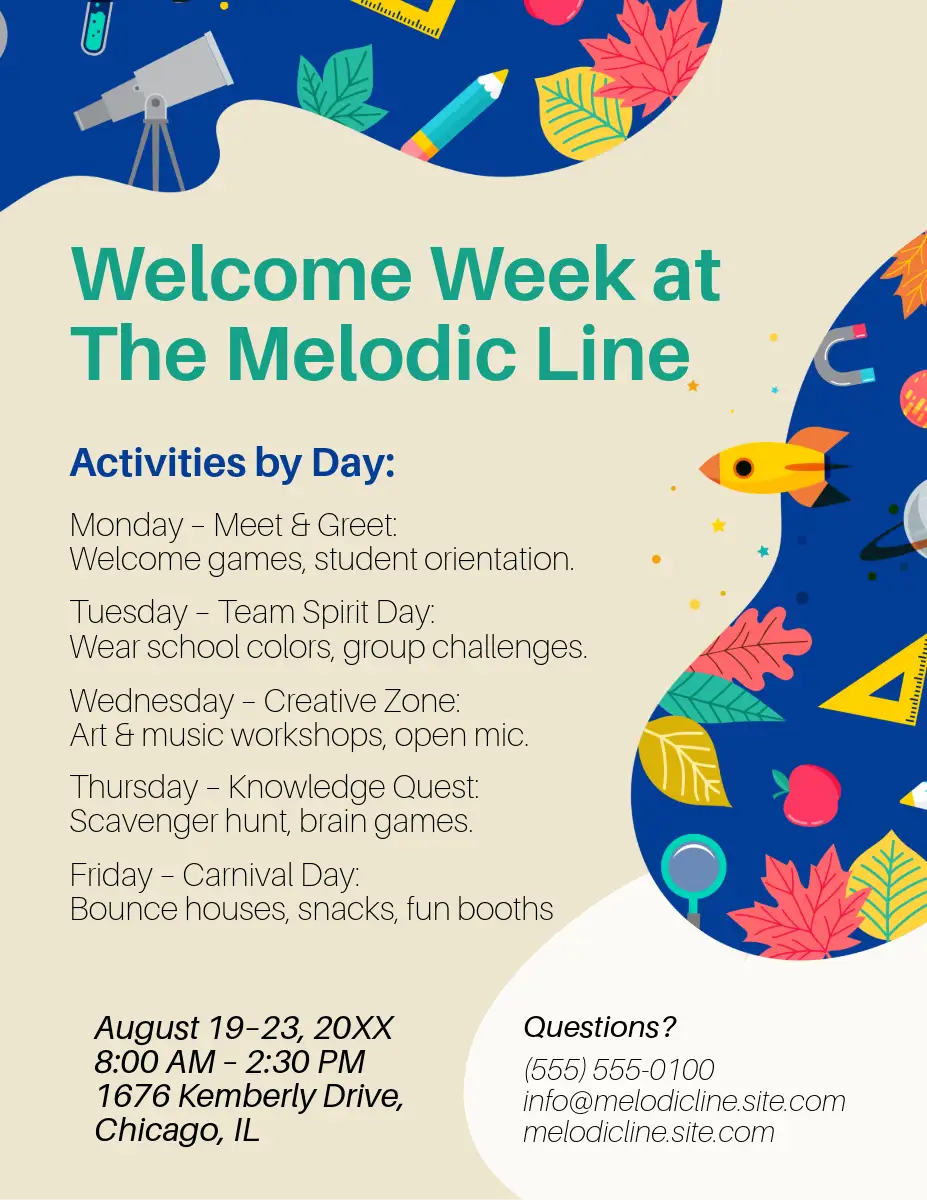 Welcome Week at The Melodic Line

Activities by Day:

Monday – Meet & Greet:
Welcome games, student orientation.

Tuesday – Team Spirit Day:
Wear school colors, group challenges.

Wednesday – Creative Zone:
Art & music workshops, open mic.

Thursday – Knowledge Quest:
Scavenger hunt, brain games.

Friday – Carnival Day:
Bounce houses, snacks, fun booths

August 19–23, 20XX
8:00 AM – 2:30 PM
1676 Kemberly Drive,
Chicago, IL

Questions?
(555) 555-0100
info@melodicline.site.com
melodicline.site.com